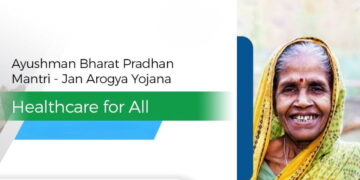 Ayushman Bharat Pradhan Mantri - Jan Arogya Yojana

Healthcare for All